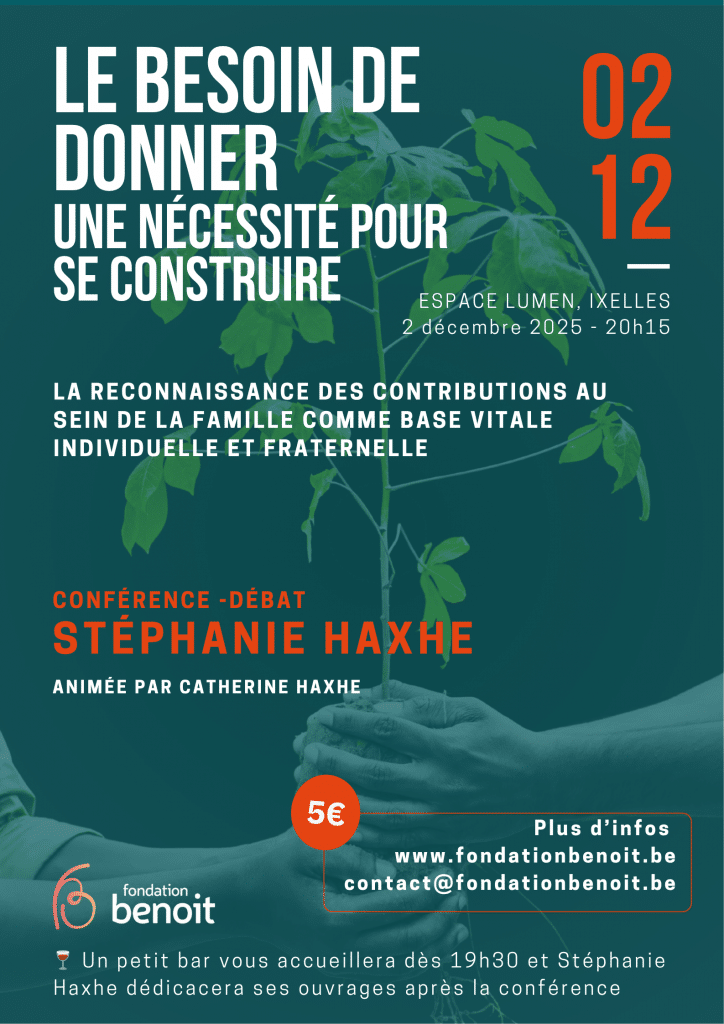 LE BESOIN DE DONNER
UNE NÉCESSITÉ POUR SE CONSTRUIRE

02
12

ESPACE LUMEN, IXELLES
2 décembre 2025 - 20h15

LA RECONNAISSANCE DES CONTRIBUTIONS AU SEIN DE LA FAMILLE COMME BASE VITALE INDIVIDUELLE ET FRATERNELLE

CONFÉRENCE -DÉBAT
STÉPHANIE HAXHE
ANIMÉE PAR CATHERINE HAXHE

5€

Plus d'infos
www.fondationbenoit.be
contact@fondationbenoit.be

fondation benoit

🍷 Un petit bar vous accueillera dès 19h30 et Stéphanie Haxhe dédicacera ses ouvrages après la conférence